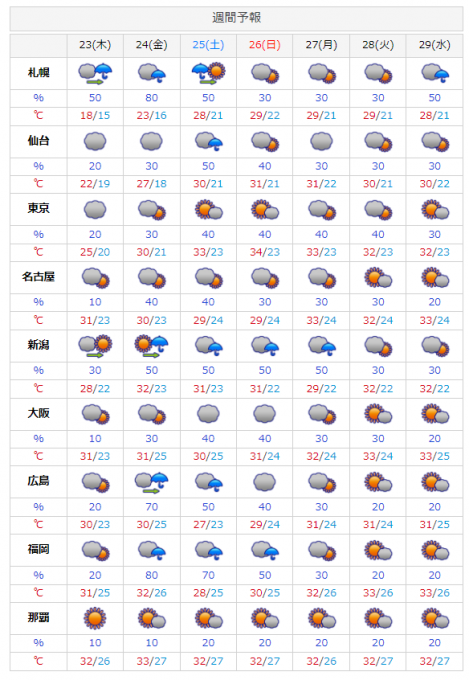 週間予報

| | 23(木) | 24(金) | 25(土) | 26(日) | 27(月) | 28(火) | 29(水) |
|---|---|---|---|---|---|---|---|
| 札幌 | | | | | | | |
| % | 50 | 80 | 50 | 30 | 30 | 30 | 50 |
| ℃ | 18/15 | 23/16 | 28/21 | 29/22 | 29/21 | 29/21 | 28/21 |
| 仙台 | | | | | | | |
| % | 20 | 30 | 50 | 40 | 30 | 30 | 30 |
| ℃ | 22/19 | 27/18 | 30/21 | 31/21 | 31/22 | 30/21 | 30/22 |
| 東京 | | | | | | | |
| % | 20 | 30 | 40 | 40 | 40 | 40 | 30 |
| ℃ | 25/20 | 30/21 | 33/23 | 34/23 | 33/23 | 32/23 | 32/23 |
| 名古屋 | | | | | | | |
| % | 10 | 40 | 40 | 30 | 30 | 30 | 20 |
| ℃ | 31/23 | 30/23 | 29/24 | 29/24 | 33/24 | 32/24 | 33/24 |
| 新潟 | | | | | | | |
| % | 30 | 50 | 50 | 50 | 50 | 30 | 30 |
| ℃ | 28/22 | 32/23 | 31/23 | 31/22 | 29/22 | 32/22 | 32/22 |
| 大阪 | | | | | | | |
| % | 10 | 30 | 40 | 40 | 30 | 30 | 20 |
| ℃ | 31/23 | 31/25 | 30/25 | 31/24 | 32/24 | 33/24 | 33/25 |
| 広島 | | | | | | | |
| % | 20 | 70 | 50 | 40 | 30 | 20 | 20 |
| ℃ | 30/23 | 30/25 | 27/23 | 29/24 | 31/24 | 31/24 | 31/25 |
| 福岡 | | | | | | | |
| % | 20 | 80 | 70 | 50 | 30 | 20 | 20 |
| ℃ | 31/25 | 32/26 | 28/25 | 30/25 | 32/26 | 33/26 | 33/26 |
| 那覇 | | | | | | | |
| % | 10 | 10 | 20 | 20 | 20 | 20 | 20 |
| ℃ | 32/26 | 33/27 | 32/27 | 32/27 | 32/26 | 32/27 | 32/27 |